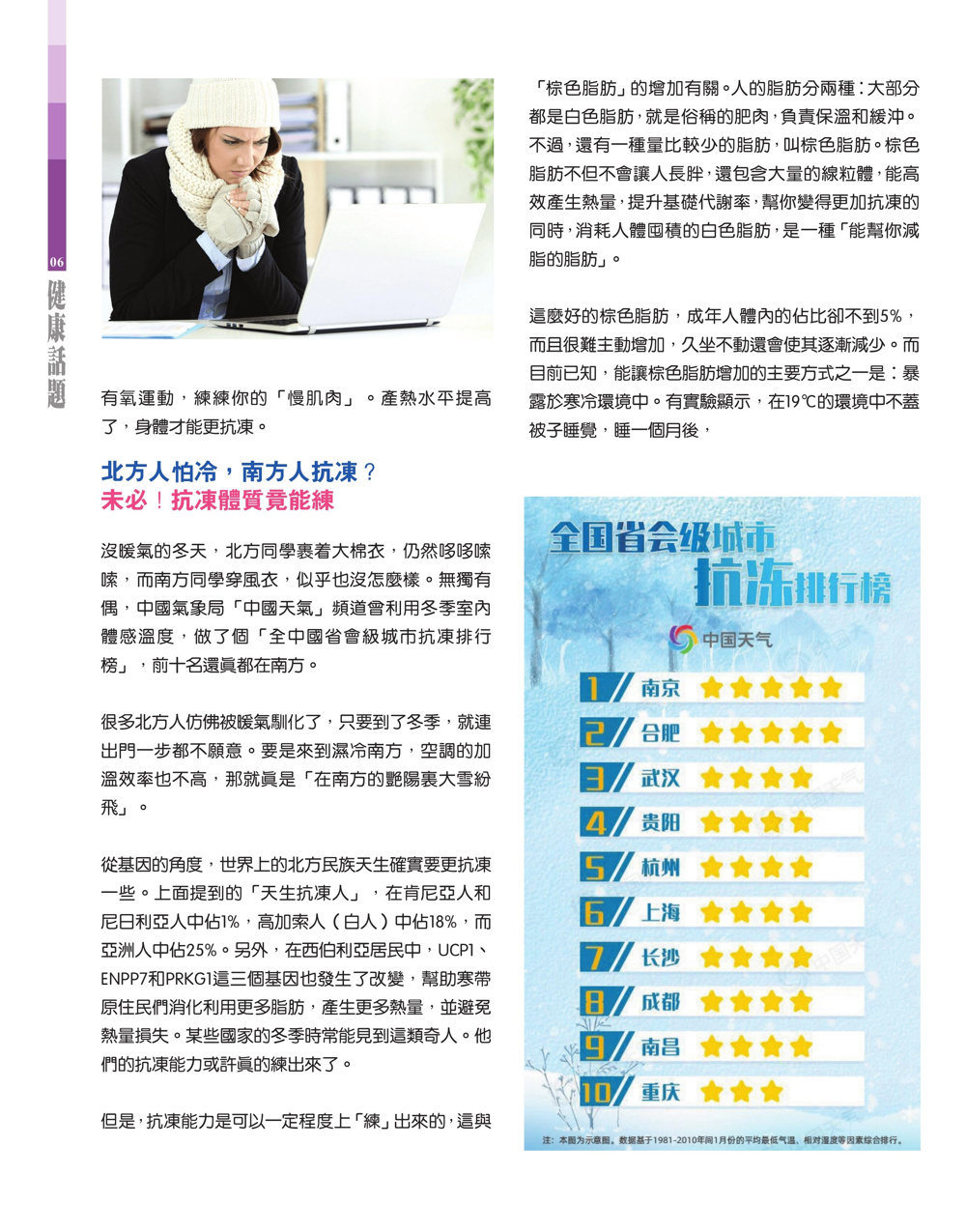 06
健康話題

有氧運動，練練你的「慢肌肉」。產熱水平提高了，身體才能更抗凍。

北方人怕冷，南方人抗凍？
未必！抗凍體質竟能練

沒暖氣的冬天，北方同學裹着大棉衣，仍然哆哆嗦嗦，而南方同學穿風衣，似乎也沒怎麼樣。無獨有偶，中國氣象局「中國天氣」頻道曾利用冬季室內體感溫度，做了個「全中國省會級城市抗凍排行榜」，前十名還真都在南方。

很多北方人彷彿被暖氣馴化了，只要到了冬季，就連出門一步都不願意。要是來到濕冷南方，空調的加溫效率也不高，那就真是「在南方的艷陽裏大雪紛飛」。

從基因的角度，世界上的北方民族天生確實要更抗凍一些。上面提到的「天生抗凍人」，在肯尼亞人和尼日利亞人中佔1%，高加索人（白人）中佔18%，而亞洲人中佔25%。另外，在西伯利亞居民中，UCP1、ENPP7和PRKG1這三個基因也發生了改變，幫助寒帶原住民們消化利用更多脂肪，產生更多熱量，並避免熱量損失。某些國家的冬季時常能見到這類奇人。他們的抗凍能力或許真的練出來了。

但是，抗凍能力是可以一定程度上「練」出來的，這與「棕色脂肪」的增加有關。人的脂肪分兩種：大部分都是白色脂肪，就是俗稱的肥肉，負責保溫和緩沖。不過，還有一種量比較少的脂肪，叫棕色脂肪。棕色脂肪不但不會讓人長胖，還包含大量的線粒體，能高效產生熱量，提升基礎代謝率，幫你變得更加抗凍的同時，消耗人體囤積的白色脂肪，是一種「能幫你減脂的脂肪」。

這麼好的棕色脂肪，成年人體內的佔比卻不到5%，而且很難主動增加，久坐不動還會使其逐漸減少。而目前已知，能讓棕色脂肪增加的主要方式之一是：暴露於寒冷環境中。有實驗顯示，在19℃的環境中不蓋被子睡覺，睡一個月後，

全国省会级城市
抗冻排行榜
中国天气
1 南京
2 合肥
3 武汉
4 贵阳
5 杭州
6 上海
7 长沙
8 成都
9 南昌
10 重庆
注：本图为示意图。数据基于1981-2010年间1月份的平均最低气温、相对湿度等因素综合排行。